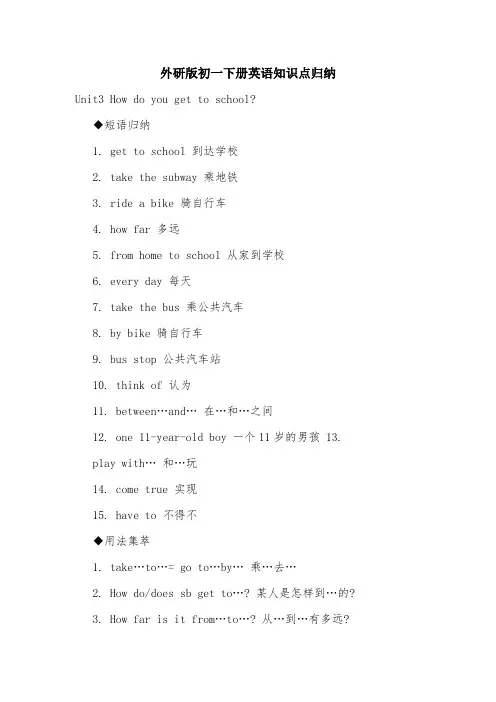 外研版初一下册英语知识点归纳

Unit3 How do you get to school?

◆短语归纳

1. get to school 到达学校

2. take the subway 乘地铁

3. ride a bike 骑自行车

4. how far 多远

5. from home to school 从家到学校

6. every day 每天

7. take the bus 乘公共汽车

8. by bike 骑自行车

9. bus stop 公共汽车站

10. think of 认为

11. between…and… 在…和…之间

12. one 11-year-old boy 一个 11 岁的男孩 13. play with… 和…玩

14. come true 实现

15. have to 不得不

◆用法集萃

1. take…to…= go to…by… 乘…去…

2. How do/does sb get to…? 某人是怎样到…的?

3. How far is it from…to…? 从…到…有多远?